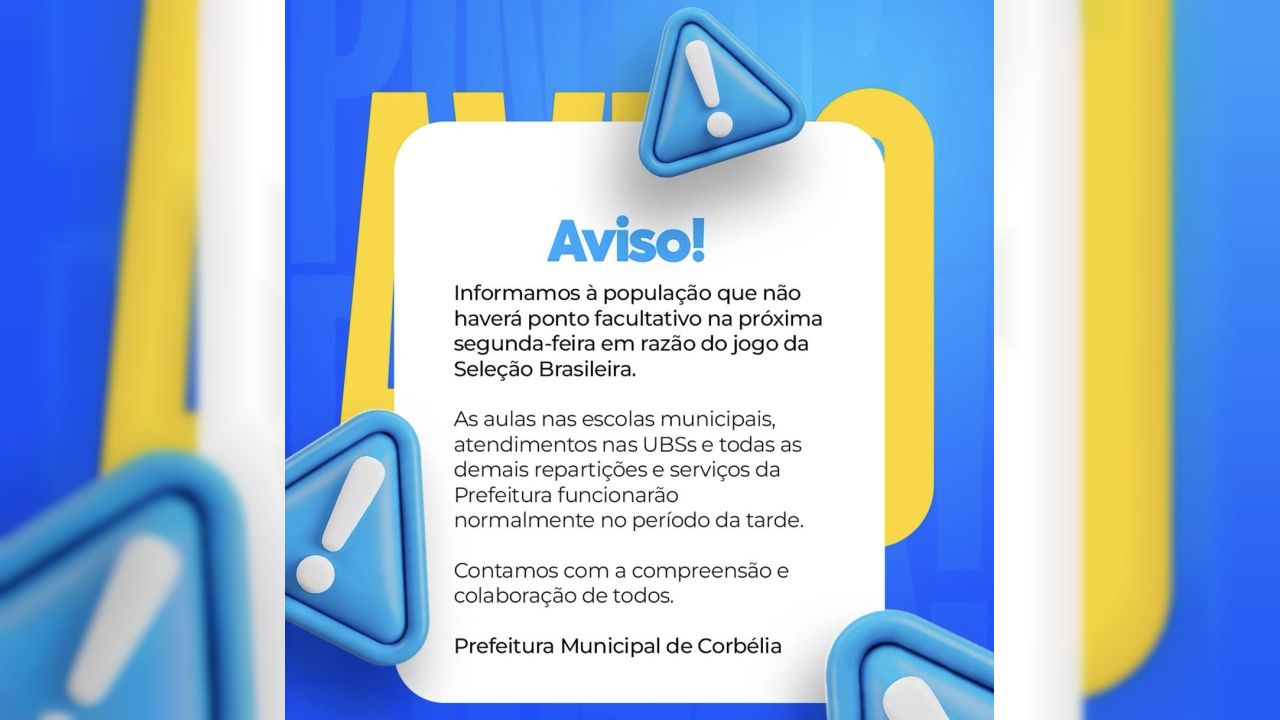 Aviso!

Informamos à população que não haverá ponto facultativo na próxima segunda-feira em razão do jogo da Seleção Brasileira.

As aulas nas escolas municipais, atendimentos nas UBSs e todas as demais repartições e serviços da Prefeitura funcionarão normalmente no período da tarde.

Contamos com a compreensão e colaboração de todos.

Prefeitura Municipal de Corbélia